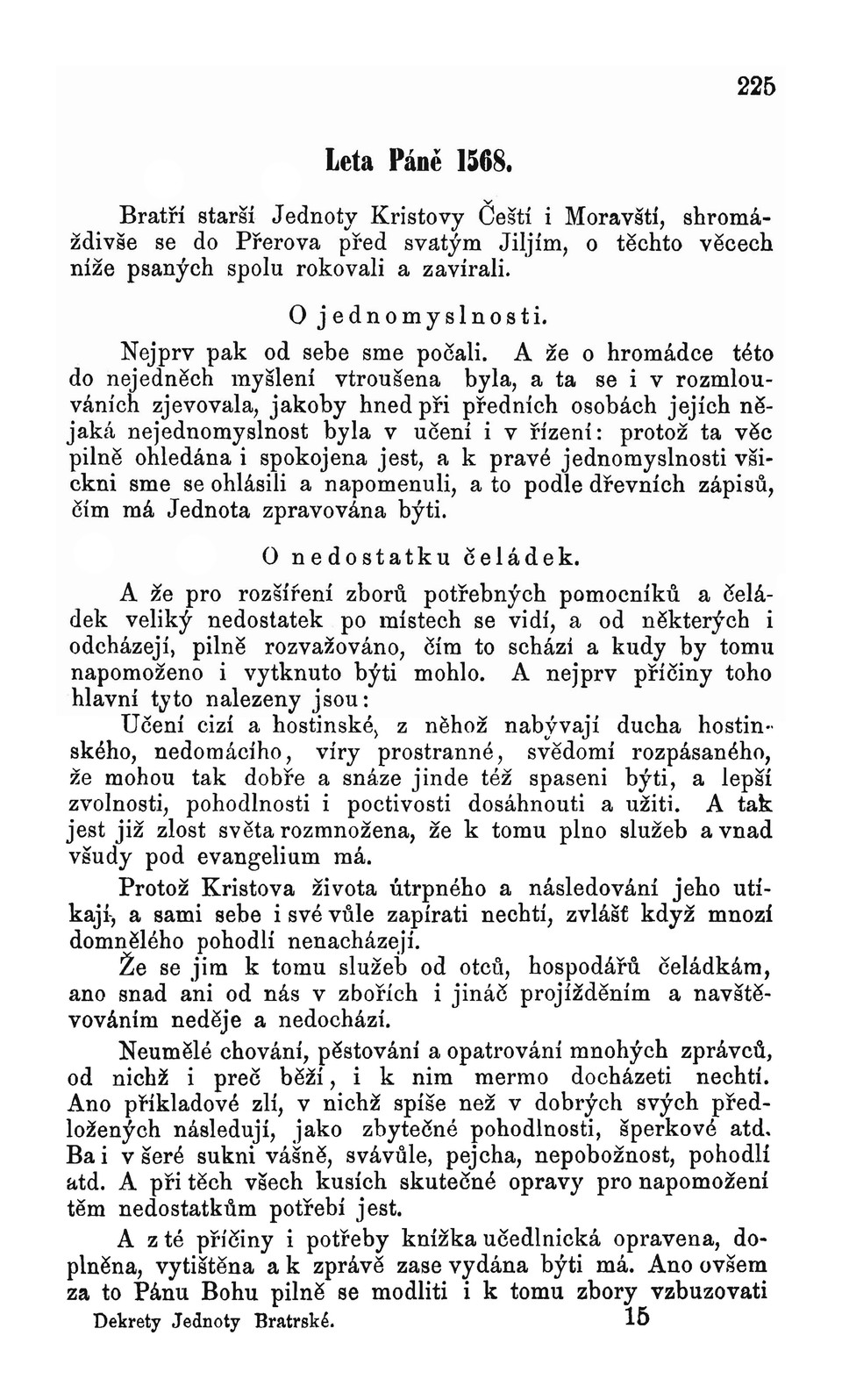 225

Leta Páně 1568.

Bratří starší Jednoty Kristovy Čeští i Moravští, shromáždivše se do Přerova před svatým Jiljím, o těchto věcech níže psaných spolu rokovali a zavírali.

O jednomyslnosti.

Nejprv pak od sebe sme počali. A že o hromádce této do nejedněch myšlení vtroušena byla, a ta se i v rozmlouváních zjevovala, jakoby hned při předních osobách jejích nějaká nejednomyslnost byla v učení i v řízení: protož ta věc pilně ohledána i spokojena jest, a k pravé jednomyslnosti všickni sme se ohlásili a napomenuli, a to podle dřevních zápisů, čím má Jednota zpravována býti.

O nedostatku čeládek.

A že pro rozšíření zborů potřebných pomocníků a čeládek veliký nedostatek po místech se vidí, a od některých i odcházejí, pilně rozvažováno, čím to schází a kudy by tomu napomoženo i vytknuto býti mohlo. A nejprv příčiny toho hlavní tyto nalezeny jsou:

Učení cizí a hostinské, z něhož nabývají ducha hostinského, nedomácího, víry prostranné, svědomí rozpásaného, že mohou tak dobře a snáze jinde též spaseni býti, a lepší zvolnosti, pohodlnosti i poctivosti dosáhnouti a užiti. A tak jest již zlost světa rozmnožena, že k tomu plno služeb a vnad všudy pod evangelium má.

Protož Kristova života útrpného a následování jeho utíkají, a sami sebe i své vůle zapírati nechtí, zvlášť když mnozí domnělého pohodlí nenacházejí.

Že se jim k tomu služeb od otců, hospodářů čeládkám, ano snad ani od nás v zbořích i jináč projížděním a navštěvováním neděje a nedochází.

Neumělé chování, pěstování a opatrování mnohých zprávců, od nichž i preč běží, i k nim mermo docházeti nechtí. Ano příkladové zlí, v nichž spíše než v dobrých svých předložených následují, jako zbytečné pohodlnosti, šperkové atd. Ba i v šeré sukni vášně, svávůle, pejcha, nepobožnost, pohodlí atd. A při těch všech kusích skutečné opravy pro napomožení těm nedostatkům potřebí jest.

A z té příčiny i potřeby knížka učedlnická opravena, doplněna, vytištěna a k zprávě zase vydána býti má. Ano ovšem za to Pánu Bohu pilně se modliti i k tomu zbory vzbuzovati

Dekrety Jednoty Bratrské. 15